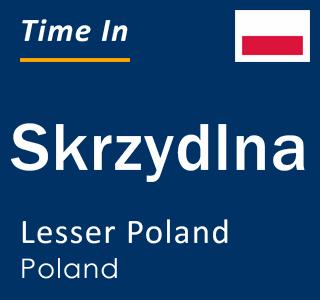 Time In

Skrzydlna

Lesser Poland
Poland